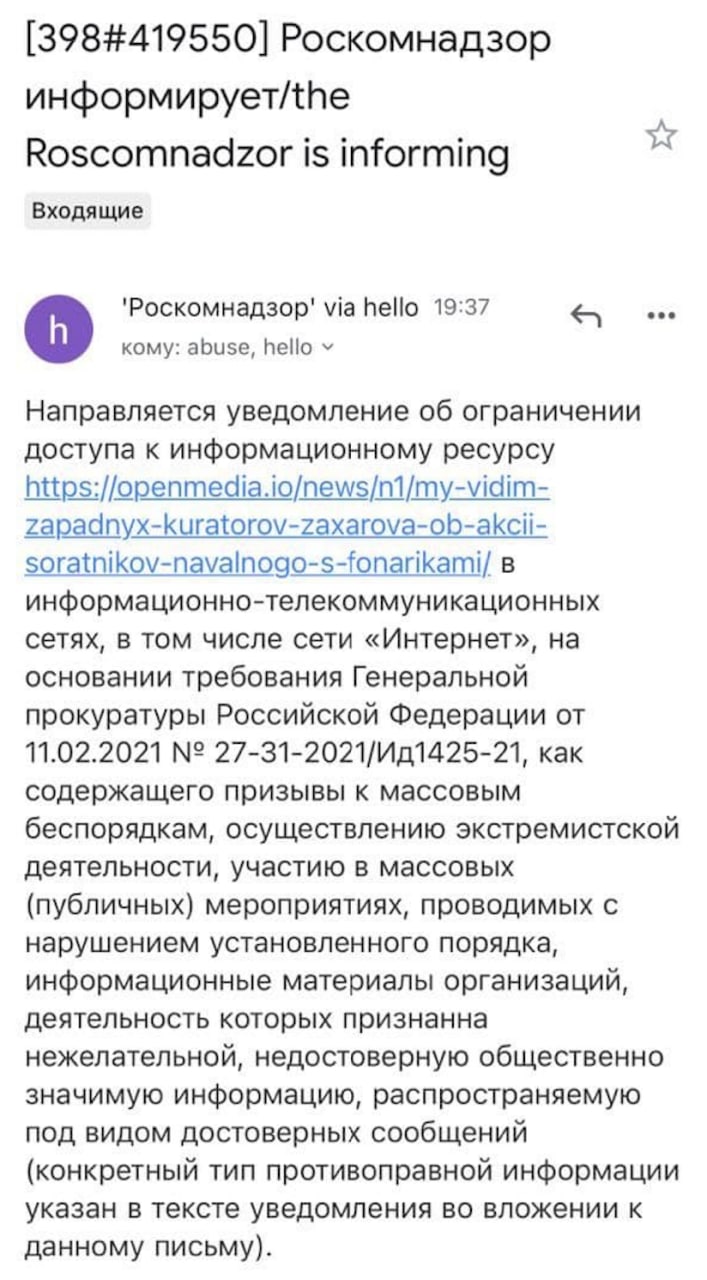 [398#419550] Роскомнадзор информирует/the Roscomnadzor is informing

Входящие

h

'Роскомнадзор' via hello 19:37
кому: abuse, hello

Направляется уведомление об ограничении доступа к информационному ресурсу https://openmedia.io/news/n1/my-vidim-zapadnyx-kuratorov-zaxarova-ob-akcii-soratnikov-navalnogo-s-fonarikami/ в информационно-телекоммуникационных сетях, в том числе сети «Интернет», на основании требования Генеральной прокуратуры Российской Федерации от 11.02.2021 № 27-31-2021/Ид1425-21, как содержащего призывы к массовым беспорядкам, осуществлению экстремистской деятельности, участию в массовых (публичных) мероприятиях, проводимых с нарушением установленного порядка, информационные материалы организаций, деятельность которых признанна нежелательной, недостоверную общественно значимую информацию, распространяемую под видом достоверных сообщений (конкретный тип противоправной информации указан в тексте уведомления во вложении к данному письму).